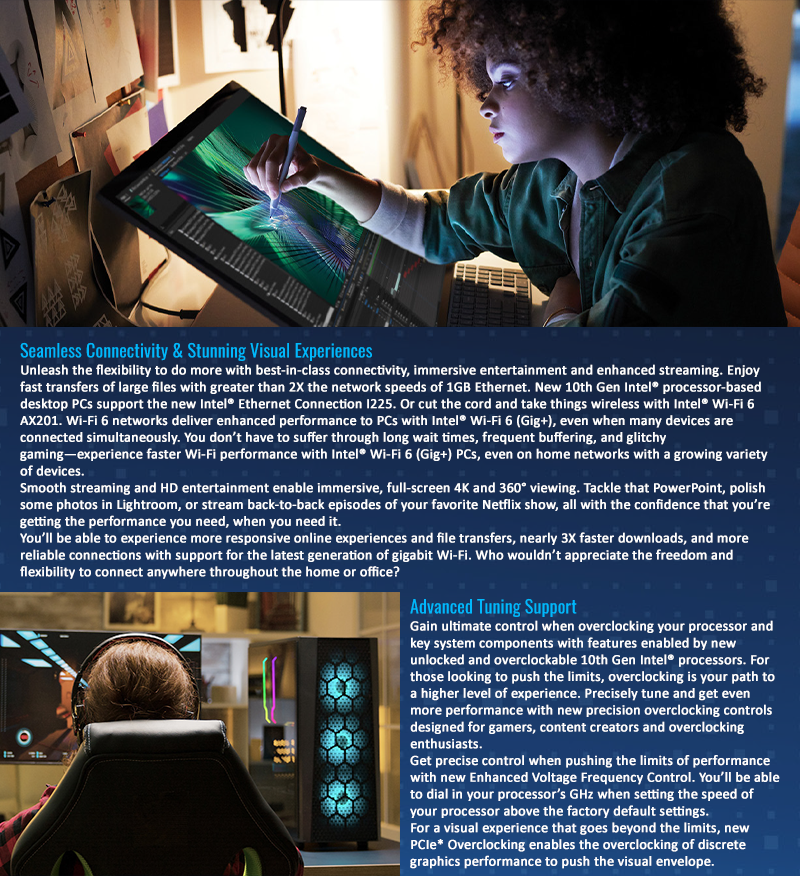 Seamless Connectivity & Stunning Visual Experiences
Unleash the flexibility to do more with best-in-class connectivity, immersive entertainment and enhanced streaming. Enjoy fast transfers of large files with greater than 2X the network speeds of 1GB Ethernet. New 10th Gen Intel® processor-based desktop PCs support the new Intel® Ethernet Connection I225. Or cut the cord and take things wireless with Intel® Wi-Fi 6 AX201. Wi-Fi 6 networks deliver enhanced performance to PCs with Intel® Wi-Fi 6 (Gig+), even when many devices are connected simultaneously. You don't have to suffer through long wait times, frequent buffering, and glitchy gaming—experience faster Wi-Fi performance with Intel® Wi-Fi 6 (Gig+) PCs, even on home networks with a growing variety of devices.
Smooth streaming and HD entertainment enable immersive, full-screen 4K and 360° viewing. Tackle that PowerPoint, polish some photos in Lightroom, or stream back-to-back episodes of your favorite Netflix show, all with the confidence that you're getting the performance you need, when you need it.
You'll be able to experience more responsive online experiences and file transfers, nearly 3X faster downloads, and more reliable connections with support for the latest generation of gigabit Wi-Fi. Who wouldn't appreciate the freedom and flexibility to connect anywhere throughout the home or office?

Advanced Tuning Support
Gain ultimate control when overclocking your processor and key system components with features enabled by new unlocked and overclockable 10th Gen Intel® processors. For those looking to push the limits, overclocking is your path to a higher level of experience. Precisely tune and get even more performance with new precision overclocking controls designed for gamers, content creators and overclocking enthusiasts.
Get precise control when pushing the limits of performance with new Enhanced Voltage Frequency Control. You'll be able to dial in your processor's GHz when setting the speed of your processor above the factory default settings.
For a visual experience that goes beyond the limits, new PCIe* Overclocking enables the overclocking of discrete graphics performance to push the visual envelope.